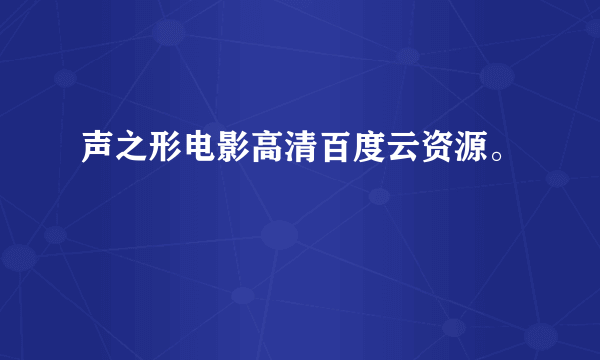 声之形电影高清百度云资源。